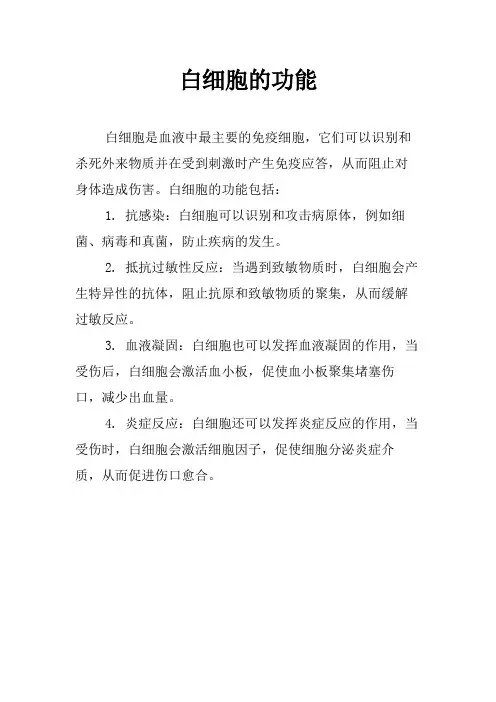 白细胞的功能

白细胞是血液中最主要的免疫细胞，它们可以识别和杀死外来物质并在受到刺激时产生免疫应答，从而阻止对身体造成伤害。白细胞的功能包括：

1. 抗感染：白细胞可以识别和攻击病原体，例如细菌、病毒和真菌，防止疾病的发生。

2. 抵抗过敏性反应：当遇到致敏物质时，白细胞会产生特异性的抗体，阻止抗原和致敏物质的聚集，从而缓解过敏反应。

3. 血液凝固：白细胞也可以发挥血液凝固的作用，当受伤后，白细胞会激活血小板，促使血小板聚集堵塞伤口，减少出血量。

4. 炎症反应：白细胞还可以发挥炎症反应的作用，当受伤时，白细胞会激活细胞因子，促使细胞分泌炎症介质，从而促进伤口愈合。